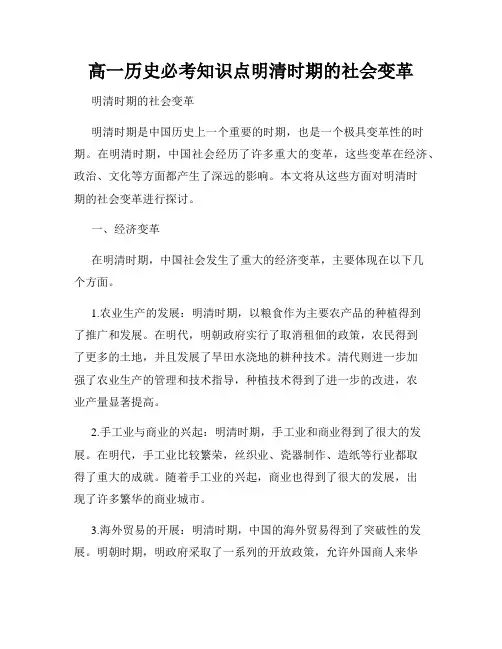 高一历史必考知识点明清时期的社会变革

明清时期的社会变革

明清时期是中国历史上一个重要的时期，也是一个极具变革性的时期。在明清时期，中国社会经历了许多重大的变革，这些变革在经济、政治、文化等方面都产生了深远的影响。本文将从这些方面对明清时期的社会变革进行探讨。

一、经济变革

在明清时期，中国社会发生了重大的经济变革，主要体现在以下几个方面。

1.农业生产的发展：明清时期，以粮食作为主要农产品的种植得到了推广和发展。在明代，明朝政府实行了取消租佃的政策，农民得到了更多的土地，并且发展了旱田水浇地的耕种技术。清代则进一步加强了农业生产的管理和技术指导，种植技术得到了进一步的改进，农业产量显著提高。

2.手工业与商业的兴起：明清时期，手工业和商业得到了很大的发展。在明代，手工业比较繁荣，丝织业、瓷器制作、造纸等行业都取得了重大的成就。随着手工业的兴起，商业也得到了很大的发展，出现了许多繁华的商业城市。

3.海外贸易的开展：明清时期，中国的海外贸易得到了突破性的发展。明朝时期，明政府采取了一系列的开放政策，允许外国商人来华